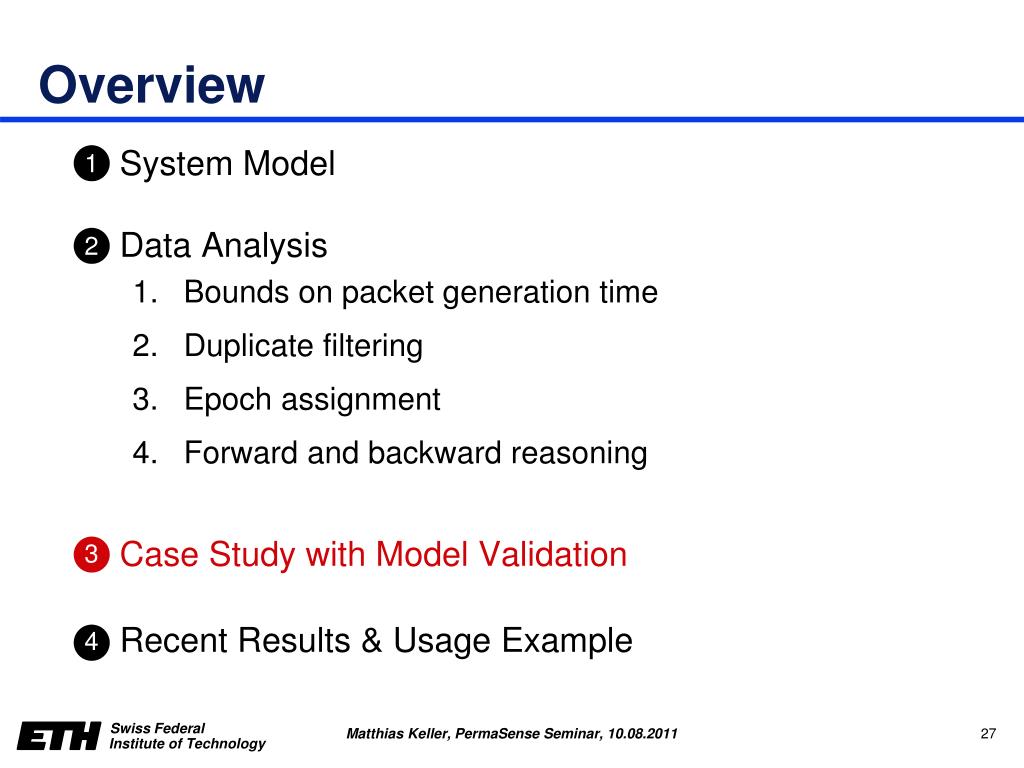 Overview

❶ System Model

❷ Data Analysis
1. Bounds on packet generation time
2. Duplicate filtering
3. Epoch assignment
4. Forward and backward reasoning

❸ Case Study with Model Validation

❹ Recent Results & Usage Example

ETH Swiss Federal Institute of Technology

Matthias Keller, PermaSense Seminar, 10.08.2011

27